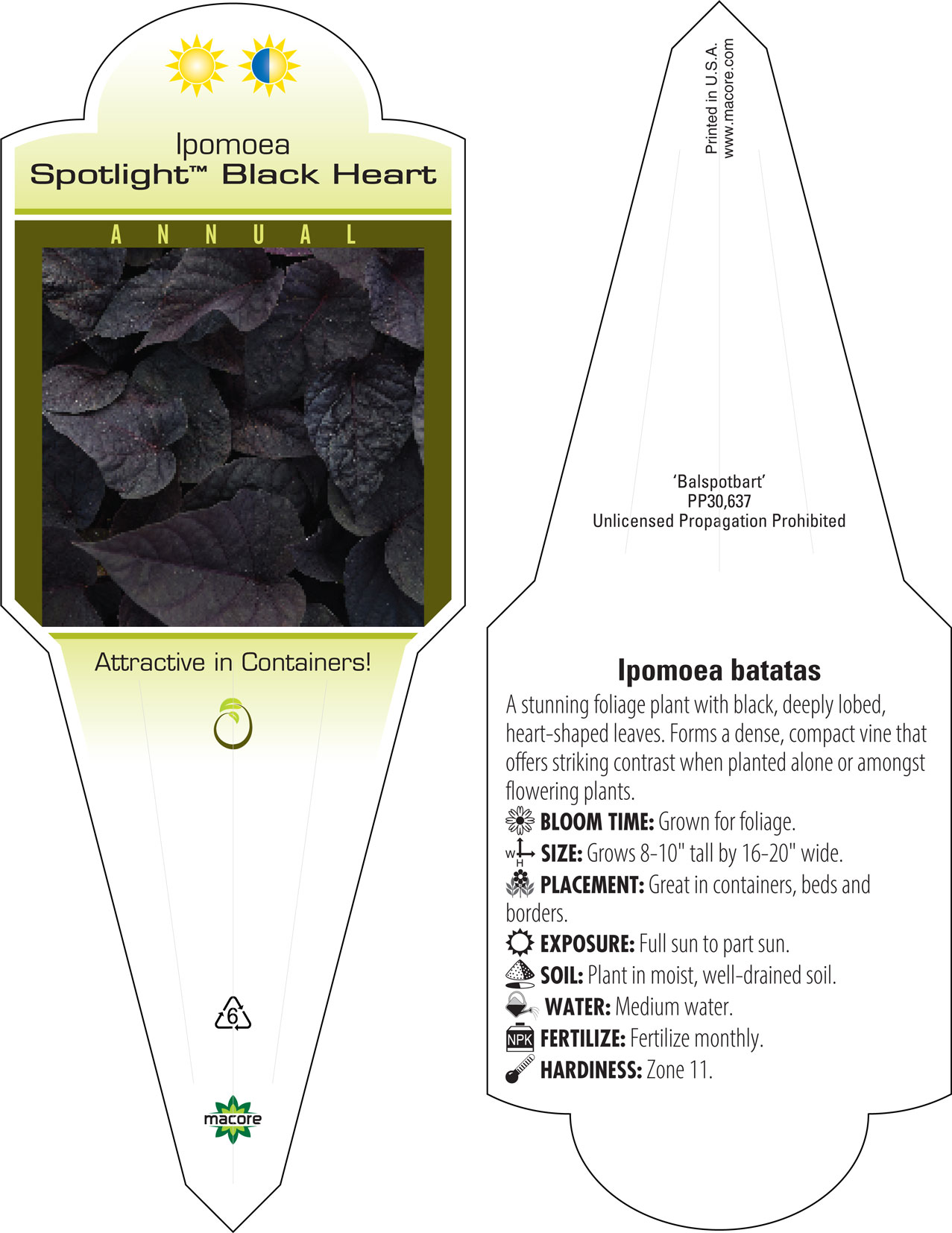 Ipomoea
Spotlight™ Black Heart

ANNUAL

Attractive in Containers!

6

macore

Printed in U.S.A.
www.macore.com

'Balspotbart'
PP30,637
Unlicensed Propagation Prohibited

Ipomoea batatas

A stunning foliage plant with black, deeply lobed, heart-shaped leaves. Forms a dense, compact vine that offers striking contrast when planted alone or amongst flowering plants.

BLOOM TIME: Grown for foliage.

W H SIZE: Grows 8-10" tall by 16-20" wide.

PLACEMENT: Great in containers, beds and borders.

EXPOSURE: Full sun to part sun.

SOIL: Plant in moist, well-drained soil.

WATER: Medium water.

NPK FERTILIZE: Fertilize monthly.

HARDINESS: Zone 11.